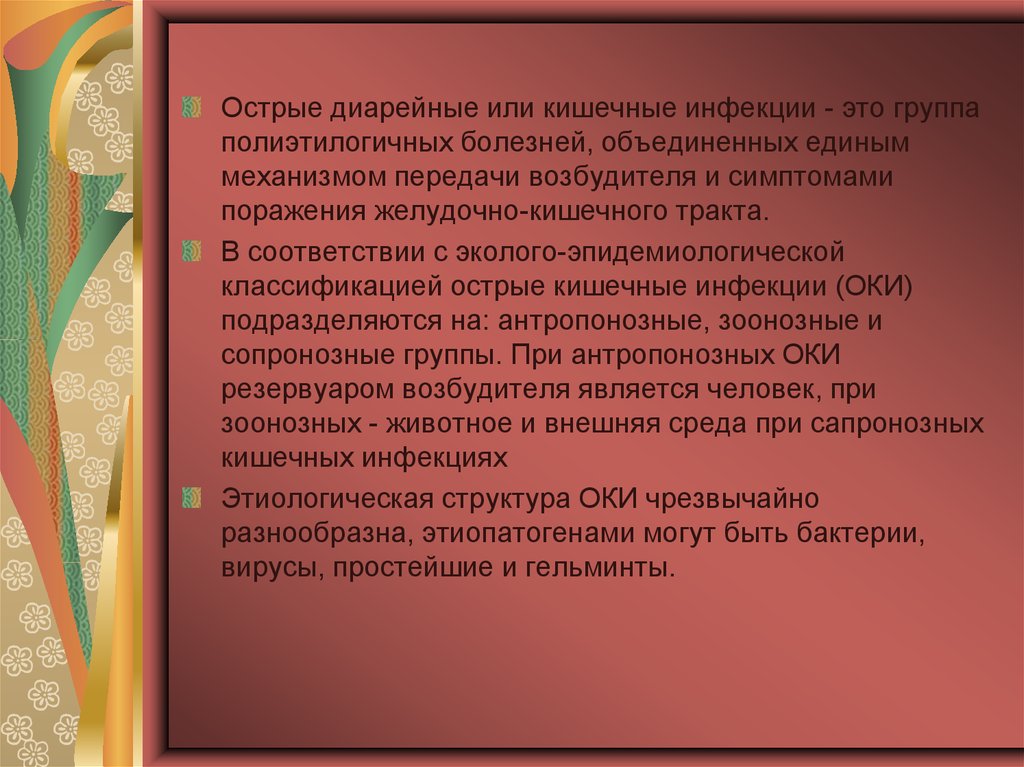 Острые диарейные или кишечные инфекции - это группа полиэтилогичных болезней, объединенных единым механизмом передачи возбудителя и симптомами поражения желудочно-кишечного тракта.

В соответствии с эколого-эпидемиологической классификацией острые кишечные инфекции (ОКИ) подразделяются на: антропонозные, зоонозные и сопронозные группы. При антропонозных ОКИ резервуаром возбудителя является человек, при зоонозных - животное и внешняя среда при сапронозных кишечных инфекциях

Этиологическая структура ОКИ чрезвычайно разнообразна, этиопатогенами могут быть бактерии, вирусы, простейшие и гельминты.